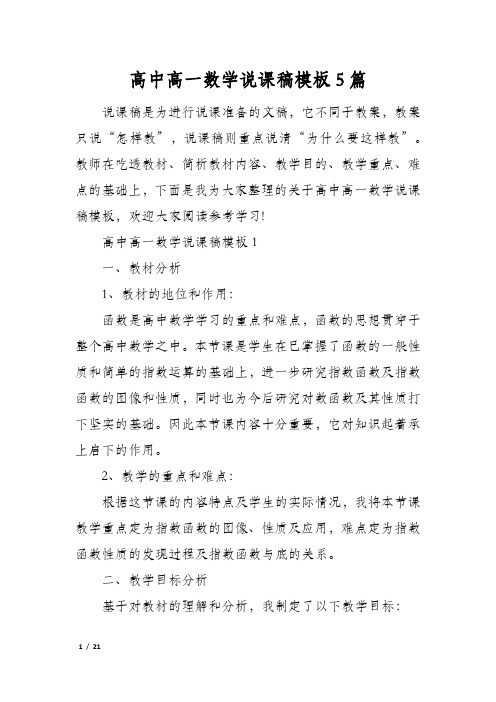 高中高一数学说课稿模板5篇

说课稿是为进行说课准备的文稿，它不同于教案，教案只说“怎样教”，说课稿则重点说清“为什么要这样教”。教师在吃透教材、简析教材内容、教学目的、教学重点、难点的基础上，下面是我为大家整理的关于高中高一数学说课稿模板，欢迎大家阅读参考学习!

高中高一数学说课稿模板1

一、教材分析

1、教材的地位和作用:

函数是高中数学学习的重点和难点，函数的思想贯穿于整个高中数学之中。本节课是学生在已掌握了函数的一般性质和简单的指数运算的基础上，进一步研究指数函数及指数函数的图像和性质，同时也为今后研究对数函数及其性质打下坚实的基础。因此本节课内容十分重要，它对知识起着承上启下的作用。

2、教学的重点和难点:

根据这节课的内容特点及学生的实际情况，我将本节课教学重点定为指数函数的图像、性质及应用，难点定为指数函数性质的发现过程及指数函数与底的关系。

二、教学目标分析

基于对教材的理解和分析，我制定了以下教学目标:

1 / 21